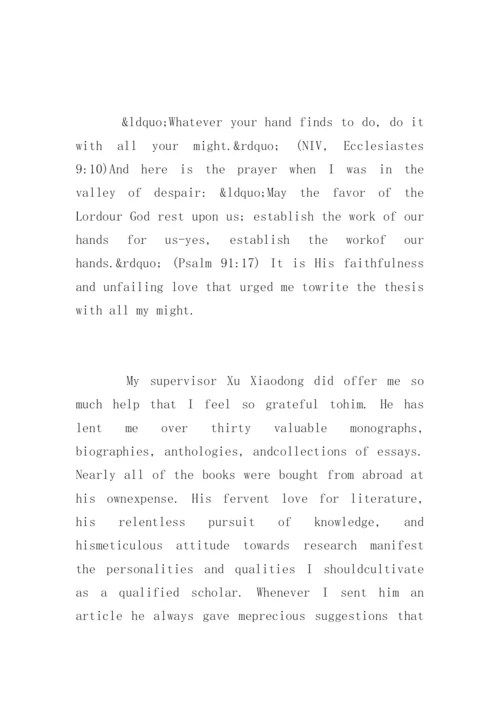 &ldquo;Whatever your hand finds to do, do it with all your might.&rdquo; (NIV, Ecclesiastes 9:10)And here is the prayer when I was in the valley of despair: &ldquo;May the favor of the Lordour God rest upon us; establish the work of our hands for us-yes, establish the workof our hands.&rdquo; (Psalm 91:17) It is His faithfulness and unfailing love that urged me towrite the thesis with all my might.

My supervisor Xu Xiaodong did offer me so much help that I feel so grateful tohim. He has lent me over thirty valuable monographs, biographies, anthologies, andcollections of essays. Nearly all of the books were bought from abroad at his ownexpense. His fervent love for literature, his relentless pursuit of knowledge, and hismeticulous attitude towards research manifest the personalities and qualities I shouldcultivate as a qualified scholar. Whenever I sent him an article he always gave meprecious suggestions that